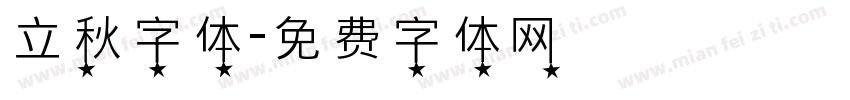 立秋字体-免费字体网

www.mian fei zi ti.com